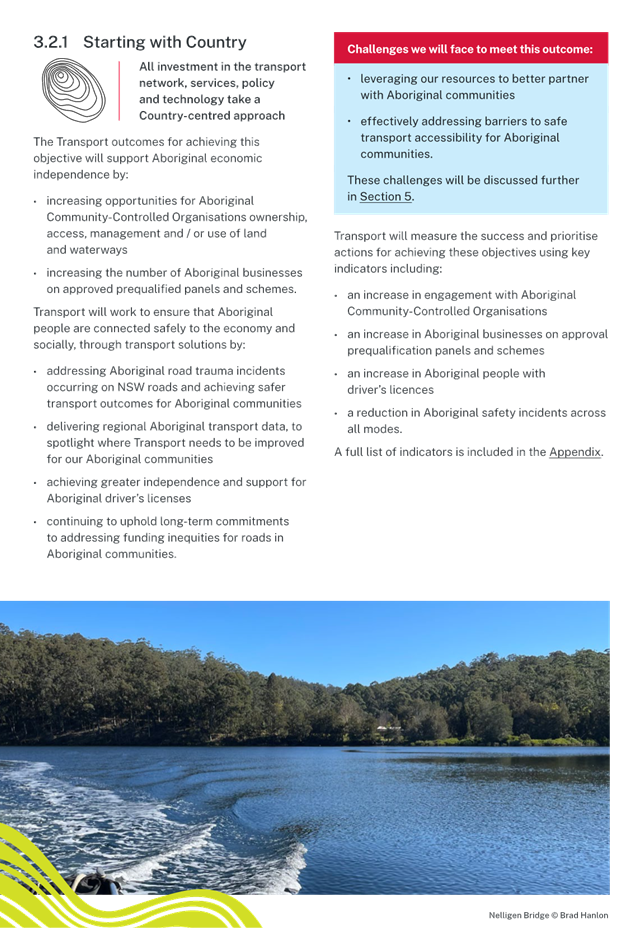 3.2.1 Starting with Country

All investment in the transport network, services, policy and technology take a Country-centred approach

The Transport outcomes for achieving this objective will support Aboriginal economic independence by:

• increasing opportunities for Aboriginal Community-Controlled Organisations ownership, access, management and / or use of land and waterways

• increasing the number of Aboriginal businesses on approved prequalified panels and schemes.

Transport will work to ensure that Aboriginal people are connected safely to the economy and socially, through transport solutions by:

• addressing Aboriginal road trauma incidents occurring on NSW roads and achieving safer transport outcomes for Aboriginal communities

• delivering regional Aboriginal transport data, to spotlight where Transport needs to be improved for our Aboriginal communities

• achieving greater independence and support for Aboriginal driver's licenses

• continuing to uphold long-term commitments to addressing funding inequities for roads in Aboriginal communities.

Challenges we will face to meet this outcome:

• leveraging our resources to better partner with Aboriginal communities

• effectively addressing barriers to safe transport accessibility for Aboriginal communities.

These challenges will be discussed further in Section 5.

Transport will measure the success and prioritise actions for achieving these objectives using key indicators including:

• an increase in engagement with Aboriginal Community-Controlled Organisations

• an increase in Aboriginal businesses on approval prequalification panels and schemes

• an increase in Aboriginal people with driver's licences

• a reduction in Aboriginal safety incidents across all modes.

A full list of indicators is included in the Appendix.

Nelligen Bridge © Brad Hanlon